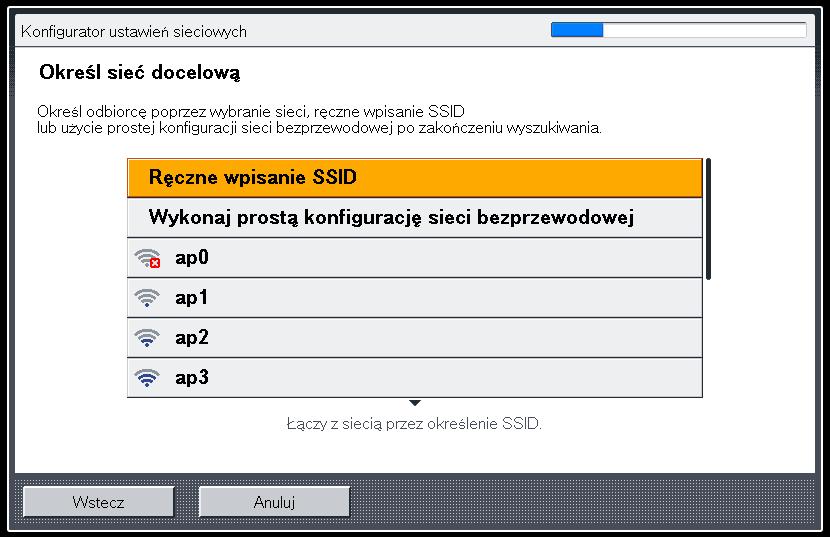 Konfigurator ustawień sieciowych

Określ sieć docelową

Określ odbiorcę poprzez wybranie sieci, ręczne wpisanie SSID lub użycie prostej konfiguracji sieci bezprzewodowej po zakończeniu wyszukiwania.

Ręczne wpisanie SSID

Wykonaj prostą konfigurację sieci bezprzewodowej

ap0

ap1

ap2

ap3

Łączy z siecią przez określenie SSID.

Wstecz

Anuluj